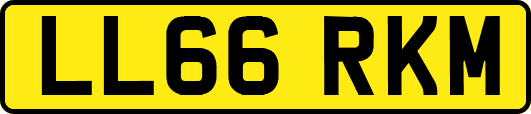 LL66 RKM